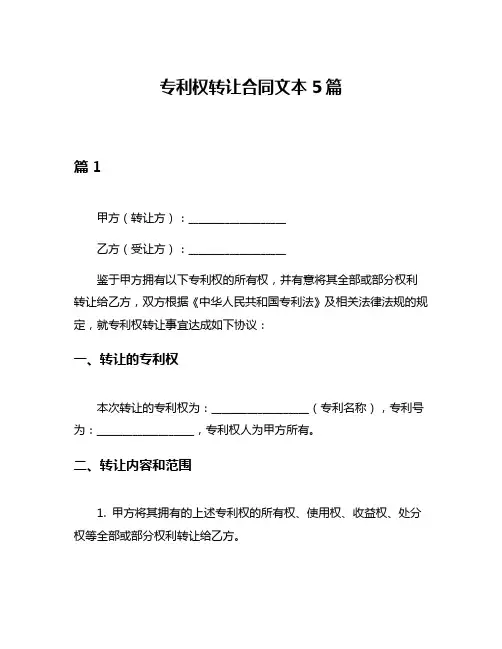 专利权转让合同文本 5 篇

篇 1

甲方（转让方）：________________

乙方（受让方）：________________

鉴于甲方拥有以下专利权的所有权，并有意将其全部或部分权利转让给乙方，双方根据《中华人民共和国专利法》及相关法律法规的规定，就专利权转让事宜达成如下协议：

一、转让的专利权

本次转让的专利权为：________________（专利名称），专利号为：________________，专利权人为甲方所有。

二、转让内容和范围

1. 甲方将其拥有的上述专利权的所有权、使用权、收益权、处分权等全部或部分权利转让给乙方。